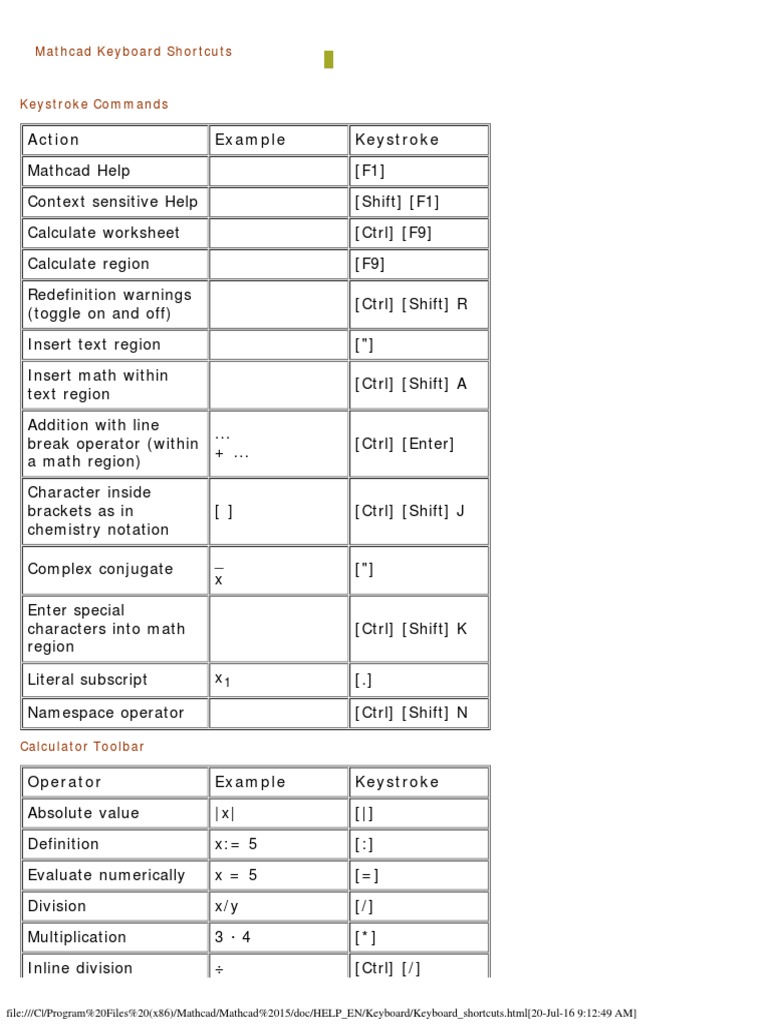 Mathcad Keyboard Shortcuts

Keystroke Commands

| Action | Example | Keystroke |
|---|---|---|
| Mathcad Help | | [F1] |
| Context sensitive Help | | [Shift] [F1] |
| Calculate worksheet | | [Ctrl] [F9] |
| Calculate region | | [F9] |
| Redefinition warnings (toggle on and off) | | [Ctrl] [Shift] R |
| Insert text region | | ["] |
| Insert math within text region | | [Ctrl] [Shift] A |
| Addition with line break operator (within a math region) | ... + ... | [Ctrl] [Enter] |
| Character inside brackets as in chemistry notation | [ ] | [Ctrl] [Shift] J |
| Complex conjugate | $\bar{x}$ | ["] |
| Enter special characters into math region | | [Ctrl] [Shift] K |
| Literal subscript | $x_1$ | [.] |
| Namespace operator | | [Ctrl] [Shift] N |

Calculator Toolbar

| Operator | Example | Keystroke |
|---|---|---|
| Absolute value | \|x\| | [\|] |
| Definition | x:= 5 | [:] |
| Evaluate numerically | x = 5 | [=] |
| Division | x/y | [/] |
| Multiplication | 3 · 4 | [*] |
| Inline division | ÷ | [Ctrl] [/] |

file:///C|/Program%20Files%20(x86)/Mathcad/Mathcad%2015/doc/HELP_EN/Keyboard/Keyboard_shortcuts.html[20-Jul-16 9:12:49 AM]